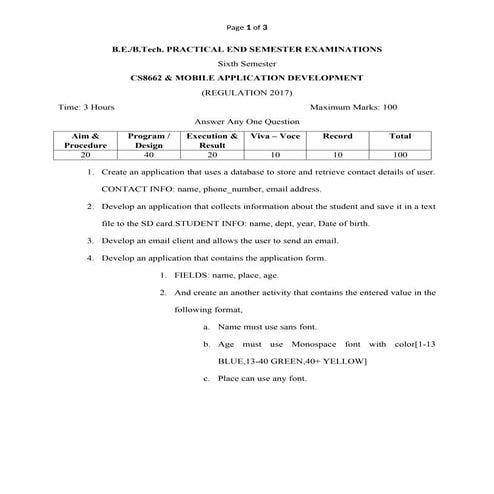 Page 1 of 3

B.E./B.Tech. PRACTICAL END SEMESTER EXAMINATIONS

Sixth Semester

CS8662 & MOBILE APPLICATION DEVELOPMENT

(REGULATION 2017)

Time: 3 Hours

Maximum Marks: 100

Answer Any One Question

| Aim & Procedure | Program / Design | Execution & Result | Viva – Voce | Record | Total |
|---|---|---|---|---|---|
| 20 | 40 | 20 | 10 | 10 | 100 |

1. Create an application that uses a database to store and retrieve contact details of user. CONTACT INFO: name, phone_number, email address.

2. Develop an application that collects information about the student and save it in a text file to the SD card.STUDENT INFO: name, dept, year, Date of birth.

3. Develop an email client and allows the user to send an email.

4. Develop an application that contains the application form.

1. FIELDS: name, place, age.

2. And create an another activity that contains the entered value in the following format,

a. Name must use sans font.

b. Age must use Monospace font with color[1-13 BLUE,13-40 GREEN,40+ YELLOW]

c. Place can use any font.